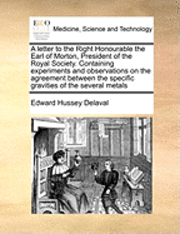 ECCO

Medicine, Science and Technology

A letter to the Right Honourable the Earl of Morton, President of the Royal Society. Containing experiments and observations on the agreement between the specific gravities of the several metals

Edward Hussey Delaval